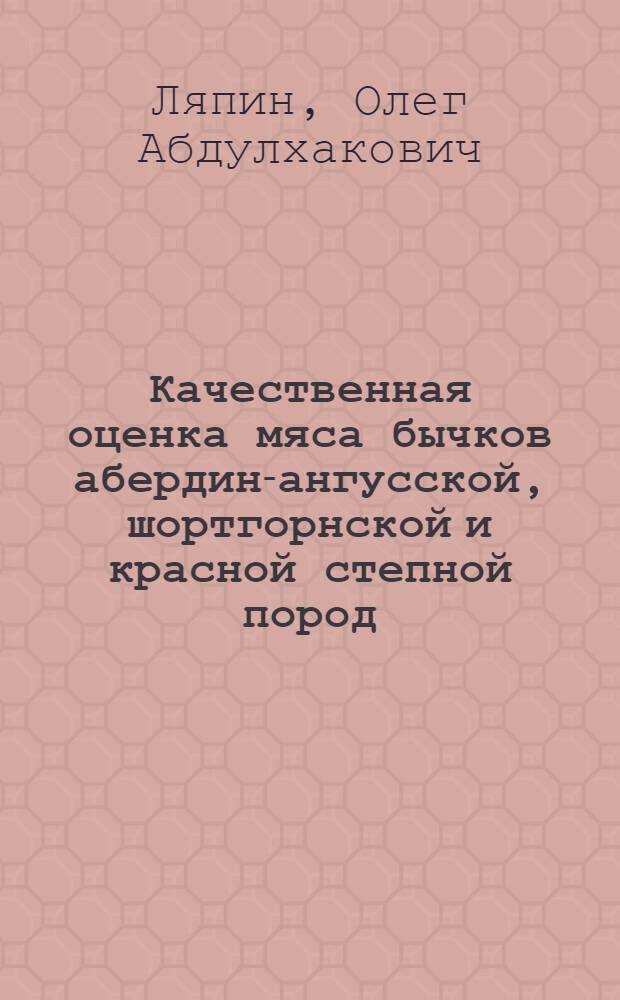 Ляпин, Олег Абдулхакович

Качественная оценка мяса бычков абердин-ангусской, шортгорнской и красной степной пород